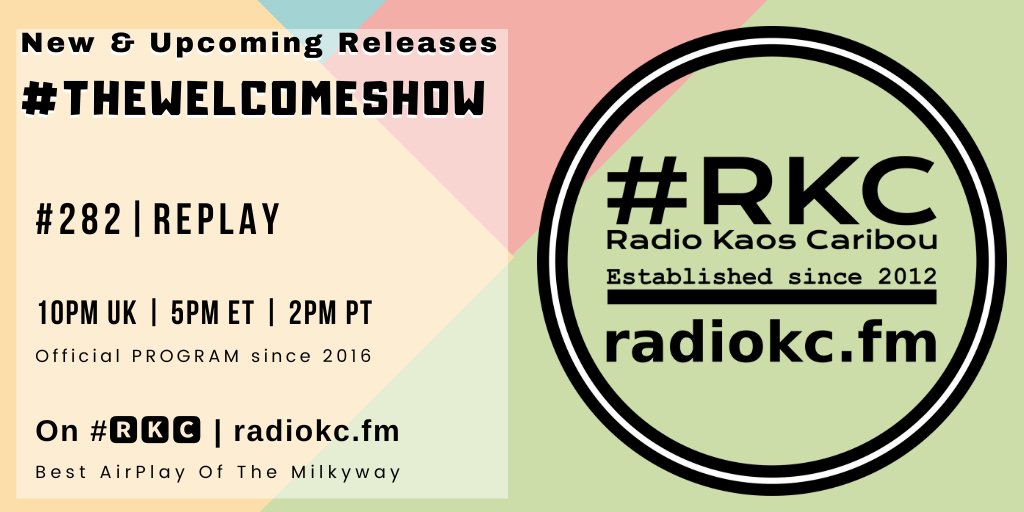 New & Upcoming Releases
#THEWELCOMESHOW

#282 | REPLAY

10PM UK | 5PM ET | 2PM PT
Official PROGRAM since 2016

On #RKC | radiokc.fm
Best AirPlay Of The Milkyway

#RKC
Radio Kaos Caribou
Established since 2012
radiokc.fm